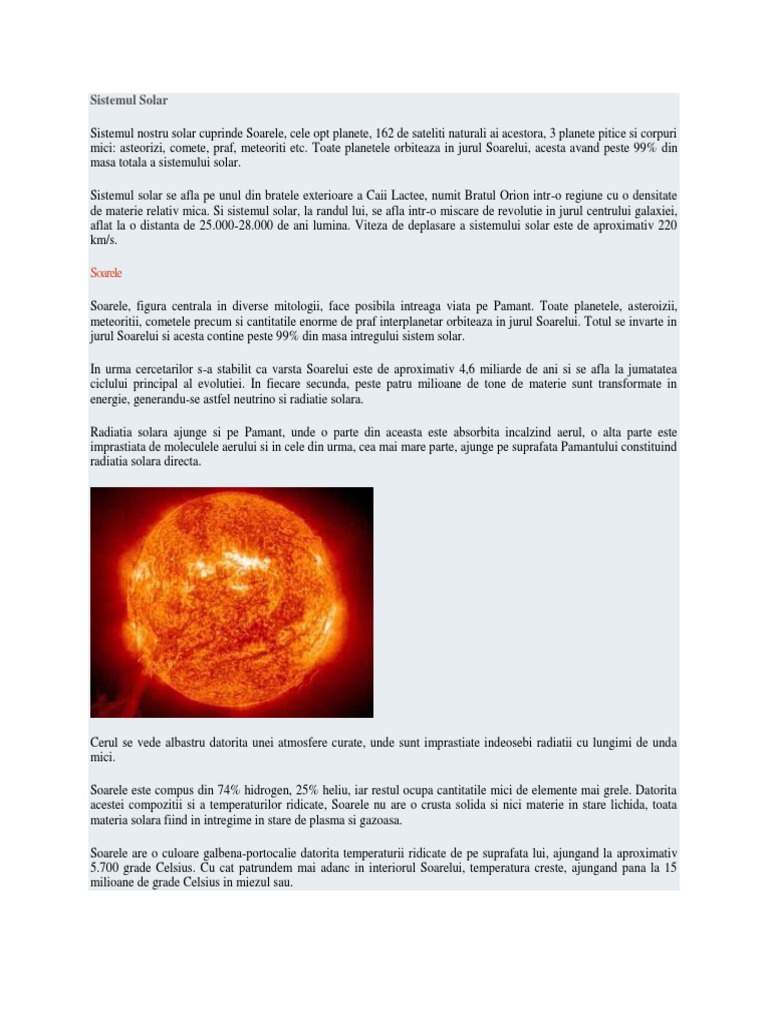 Sistemul Solar

Sistemul nostru solar cuprinde Soarele, cele opt planete, 162 de sateliti naturali ai acestora, 3 planete pitice si corpuri mici: asteorizi, comete, praf, meteoriti etc. Toate planetele orbiteaza in jurul Soarelui, acesta avand peste 99% din masa totala a sistemului solar.

Sistemul solar se afla pe unul din bratele exterioare a Caii Lactee, numit Bratul Orion intr-o regiune cu o densitate de materie relativ mica. Si sistemul solar, la randul lui, se afla intr-o miscare de revolutie in jurul centrului galaxiei, aflat la o distanta de 25.000-28.000 de ani lumina. Viteza de deplasare a sistemului solar este de aproximativ 220 km/s.

Soarele

Soarele, figura centrala in diverse mitologii, face posibila intreaga viata pe Pamant. Toate planetele, asteroizii, meteoritii, cometele precum si cantitatile enorme de praf interplanetar orbiteaza in jurul Soarelui. Totul se invarte in jurul Soarelui si acesta contine peste 99% din masa intregului sistem solar.

In urma cercetarilor s-a stabilit ca varsta Soarelui este de aproximativ 4,6 miliarde de ani si se afla la jumatatea ciclului principal al evolutiei. In fiecare secunda, peste patru milioane de tone de materie sunt transformate in energie, generandu-se astfel neutrino si radiatie solara.

Radiatia solara ajunge si pe Pamant, unde o parte din aceasta este absorbita incalzind aerul, o alta parte este imprastiata de moleculele aerului si in cele din urma, cea mai mare parte, ajunge pe suprafata Pamantului constituind radiatia solara directa.

Cerul se vede albastru datorita unei atmosfere curate, unde sunt imprastiate indeosebi radiatii cu lungimi de unda mici.

Soarele este compus din 74% hidrogen, 25% heliu, iar restul ocupa cantitatile mici de elemente mai grele. Datorita acestei compozitii si a temperaturilor ridicate, Soarele nu are o crusta solida si nici materie in stare lichida, toata materia solara fiind in intregime in stare de plasma si gazoasa.

Soarele are o culoare galbena-portocalie datorita temperaturii ridicate de pe suprafata lui, ajungand la aproximativ 5.700 grade Celsius. Cu cat patrundem mai adanc in interiorul Soarelui, temperatura creste, ajungand pana la 15 milioane de grade Celsius in miezul sau.